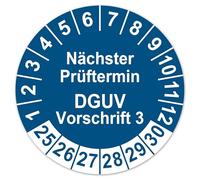 1 2 3 4 5 6 7 8 9 10 11 12

Nächster Prüftermin

DGUV Vorschrift 3

25 26 27 28 29 30